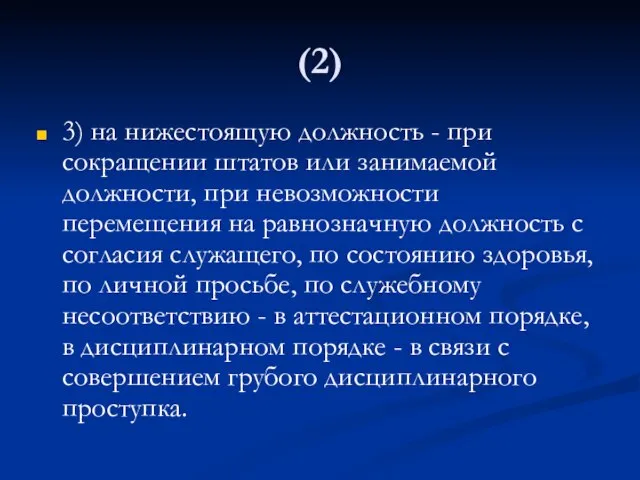 (2)

3) на нижестоящую должность - при сокращении штатов или занимаемой должности, при невозможности перемещения на равнозначную должность с согласия служащего, по состоянию здоровья, по личной просьбе, по служебному несоответствию - в аттестационном порядке, в дисциплинарном порядке - в связи с совершением грубого дисциплинарного проступка.